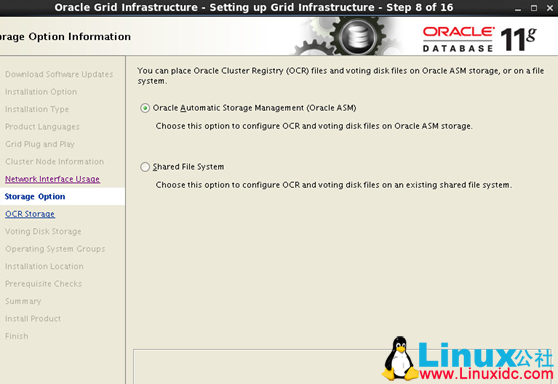 Oracle Grid Infrastructure - Setting up Grid Infrastructure - Step 8 of 16

orage Option Information

ORACLE DATABASE 11g

Download Software Updates
Installation Option
Installation Type
Product Languages
Grid Plug and Play
Cluster Node Information
Network Interface Usage
Storage Option
OCR Storage
Voting Disk Storage
Operating System Groups
Installation Location
Prerequisite Checks
Summary
Install Product
Finish

You can place Oracle Cluster Registry (OCR) files and voting disk files on Oracle ASM storage, or on a file system.

Oracle Automatic Storage Management (Oracle ASM)

Choose this option to configure OCR and voting disk files on Oracle ASM storage.

Shared File System

Choose this option to configure OCR and voting disk files on an existing shared file system.

Linux公社
www.Linuxidc.com